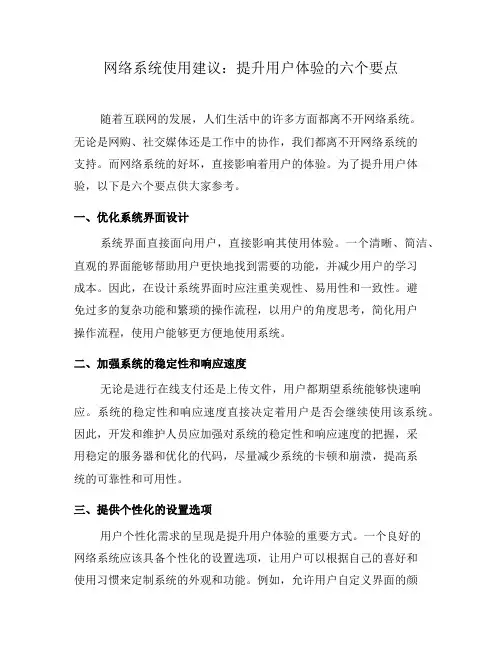 网络系统使用建议：提升用户体验的六个要点

随着互联网的发展，人们生活中的许多方面都离不开网络系统。无论是网购、社交媒体还是工作中的协作，我们都离不开网络系统的支持。而网络系统的好坏，直接影响着用户的体验。为了提升用户体验，以下是六个要点供大家参考。

一、优化系统界面设计

系统界面直接面向用户，直接影响其使用体验。一个清晰、简洁、直观的界面能够帮助用户更快地找到需要的功能，并减少用户的学习成本。因此，在设计系统界面时应注重美观性、易用性和一致性。避免过多的复杂功能和繁琐的操作流程，以用户的角度思考，简化用户操作流程，使用户能够更方便地使用系统。

二、加强系统的稳定性和响应速度

无论是进行在线支付还是上传文件，用户都期望系统能够快速响应。系统的稳定性和响应速度直接决定着用户是否会继续使用该系统。因此，开发和维护人员应加强对系统的稳定性和响应速度的把握，采用稳定的服务器和优化的代码，尽量减少系统的卡顿和崩溃，提高系统的可靠性和可用性。

三、提供个性化的设置选项

用户个性化需求的呈现是提升用户体验的重要方式。一个良好的网络系统应该具备个性化的设置选项，让用户可以根据自己的喜好和使用习惯来定制系统的外观和功能。例如，允许用户自定义界面的颜